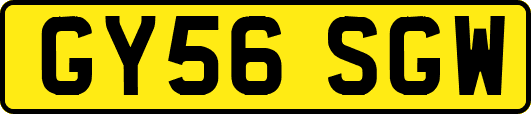 GY56 SGW